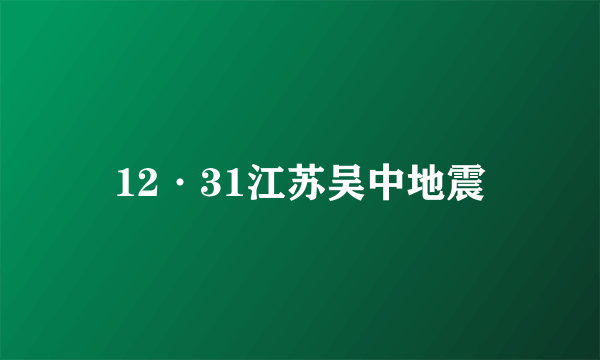 12·31江苏吴中地震